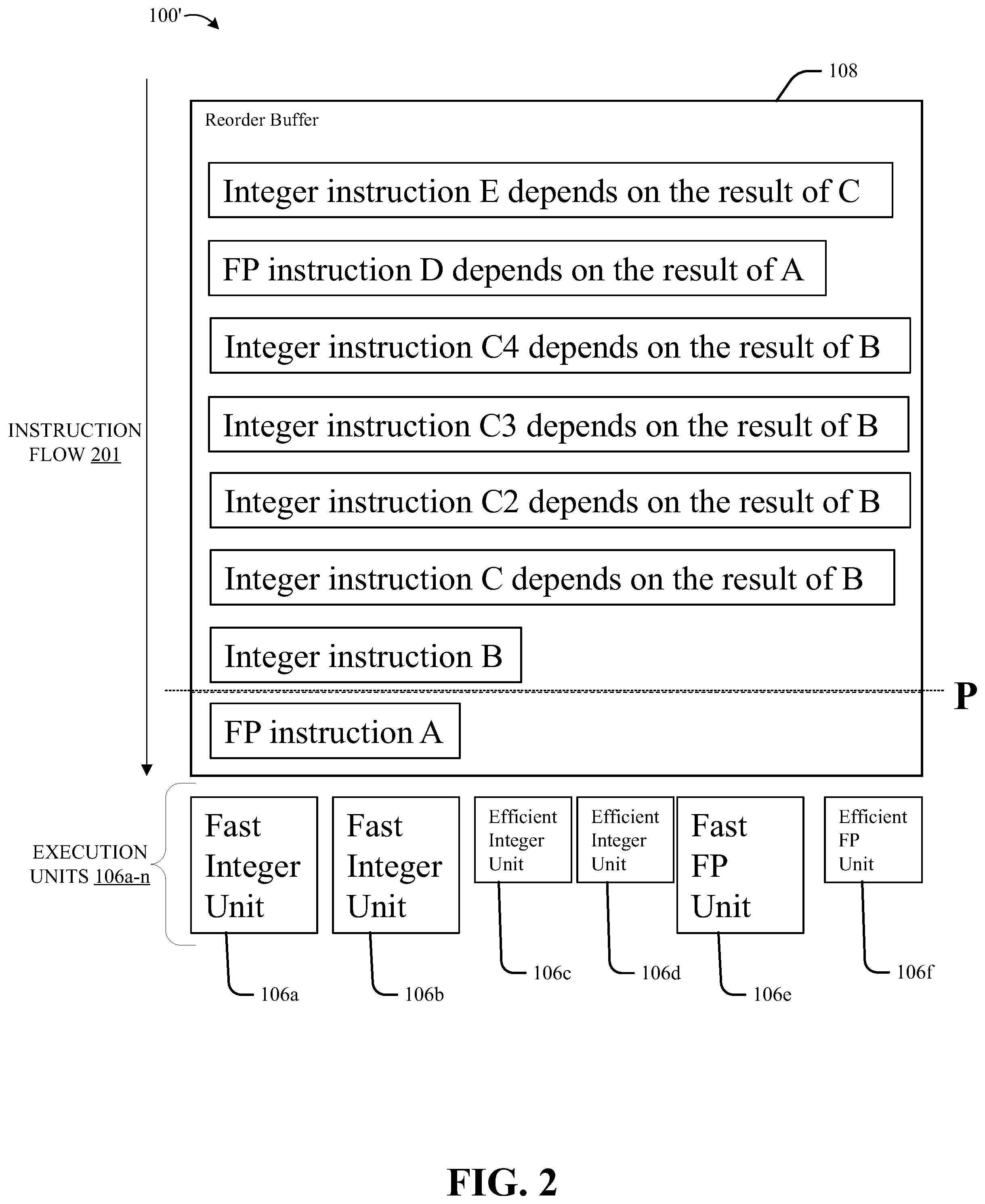 100'

108

Reorder Buffer

Integer instruction E depends on the result of C

FP instruction D depends on the result of A

Integer instruction C4 depends on the result of B

Integer instruction C3 depends on the result of B

Integer instruction C2 depends on the result of B

Integer instruction C depends on the result of B

Integer instruction B

P

FP instruction A

INSTRUCTION FLOW 201

EXECUTION UNITS 106a-n

Fast Integer Unit

Fast Integer Unit

Efficient Integer Unit

Efficient Integer Unit

Fast FP Unit

Efficient FP Unit

106a

106b

106c

106d

106e

106f

FIG. 2